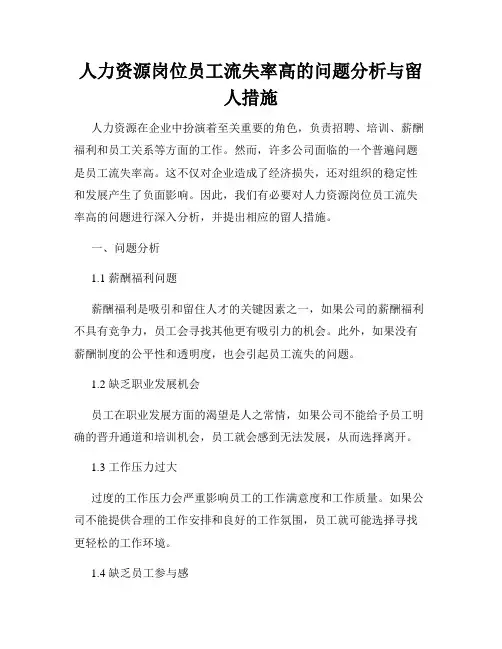 人力资源岗位员工流失率高的问题分析与留人措施

人力资源在企业中扮演着至关重要的角色，负责招聘、培训、薪酬福利和员工关系等方面的工作。然而，许多公司面临的一个普遍问题是员工流失率高。这不仅对企业造成了经济损失，还对组织的稳定性和发展产生了负面影响。因此，我们有必要对人力资源岗位员工流失率高的问题进行深入分析，并提出相应的留人措施。

一、问题分析

1.1 薪酬福利问题

薪酬福利是吸引和留住人才的关键因素之一，如果公司的薪酬福利不具有竞争力，员工会寻找其他更有吸引力的机会。此外，如果没有薪酬制度的公平性和透明度，也会引起员工流失的问题。

1.2 缺乏职业发展机会

员工在职业发展方面的渴望是人之常情，如果公司不能给予员工明确的晋升通道和培训机会，员工就会感到无法发展，从而选择离开。

1.3 工作压力过大

过度的工作压力会严重影响员工的工作满意度和工作质量。如果公司不能提供合理的工作安排和良好的工作氛围，员工就可能选择寻找更轻松的工作环境。

1.4 缺乏员工参与感